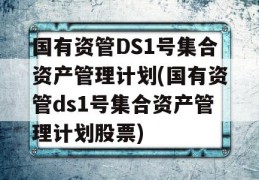 国有资管DS1号集合资产管理计划(国有资管ds1号集合资产管理计划股票)